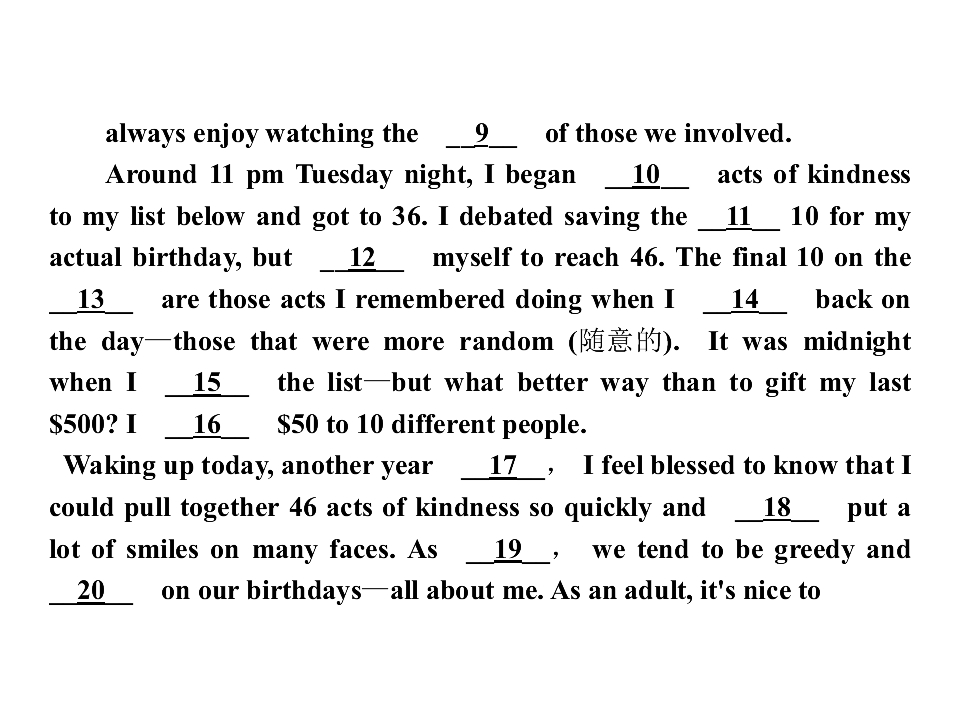 always enjoy watching the ____9____ of those we involved.

Around 11 pm Tuesday night, I began ____10____ acts of kindness to my list below and got to 36. I debated saving the ____11____ 10 for my actual birthday, but ____12____ myself to reach 46. The final 10 on the ____13____ are those acts I remembered doing when I ____14____ back on the day—those that were more random (随意的). It was midnight when I ____15____ the list—but what better way than to gift my last $500? I ____16____ $50 to 10 different people.

Waking up today, another year ____17____, I feel blessed to know that I could pull together 46 acts of kindness so quickly and ____18____ put a lot of smiles on many faces. As ____19____, we tend to be greedy and ____20____ on our birthdays—all about me. As an adult, it's nice to